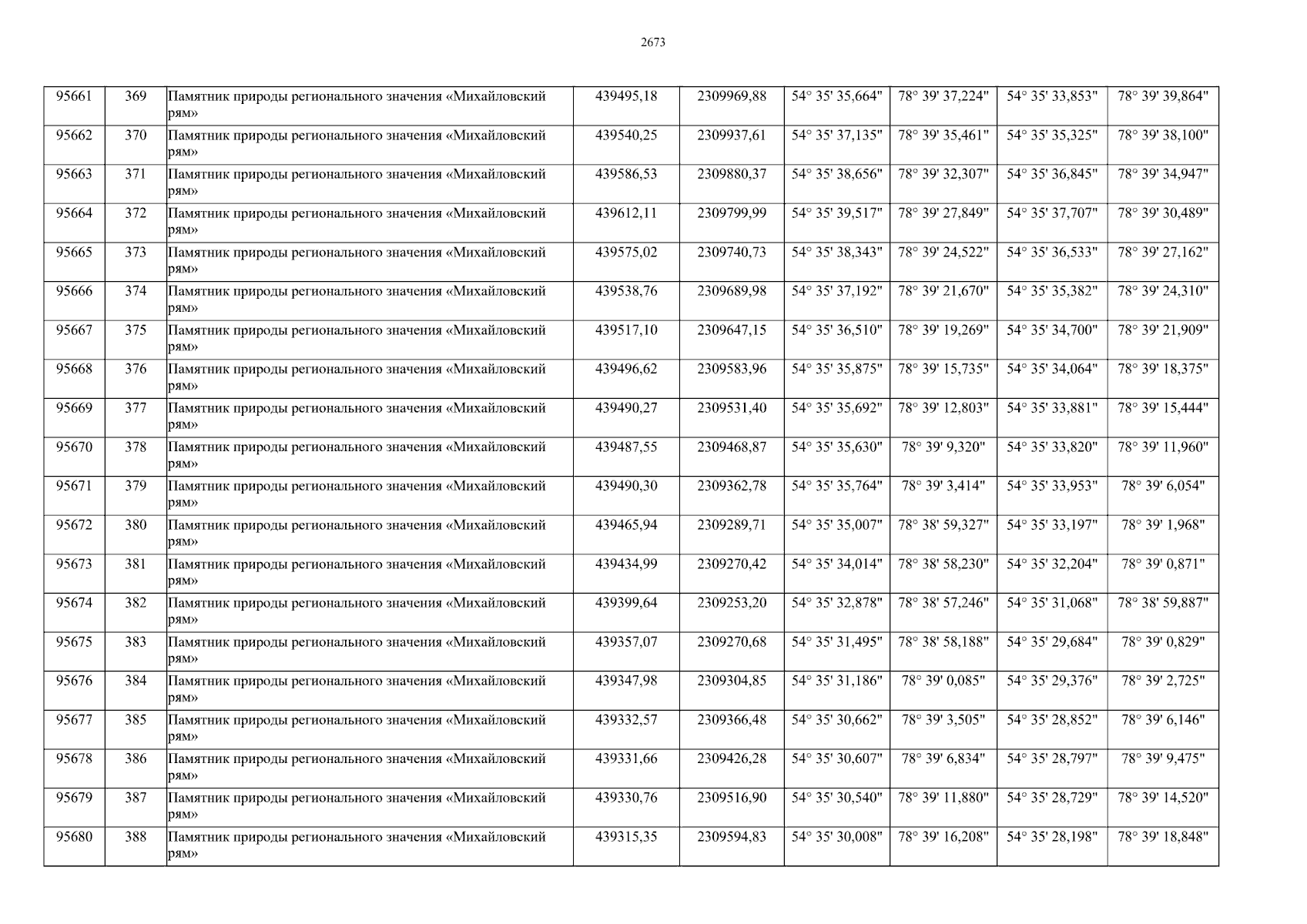 2673

| 95661 | 369 | Памятник природы регионального значения «Михайловский рям» | 439495,18 | 2309969,88 | 54° 35' 35,664" | 78° 39' 37,224" | 54° 35' 33,853" | 78° 39' 39,864" |
|---|---|---|---|---|---|---|---|---|
| 95662 | 370 | Памятник природы регионального значения «Михайловский рям» | 439540,25 | 2309937,61 | 54° 35' 37,135" | 78° 39' 35,461" | 54° 35' 35,325" | 78° 39' 38,100" |
| 95663 | 371 | Памятник природы регионального значения «Михайловский рям» | 439586,53 | 2309880,37 | 54° 35' 38,656" | 78° 39' 32,307" | 54° 35' 36,845" | 78° 39' 34,947" |
| 95664 | 372 | Памятник природы регионального значения «Михайловский рям» | 439612,11 | 2309799,99 | 54° 35' 39,517" | 78° 39' 27,849" | 54° 35' 37,707" | 78° 39' 30,489" |
| 95665 | 373 | Памятник природы регионального значения «Михайловский рям» | 439575,02 | 2309740,73 | 54° 35' 38,343" | 78° 39' 24,522" | 54° 35' 36,533" | 78° 39' 27,162" |
| 95666 | 374 | Памятник природы регионального значения «Михайловский рям» | 439538,76 | 2309689,98 | 54° 35' 37,192" | 78° 39' 21,670" | 54° 35' 35,382" | 78° 39' 24,310" |
| 95667 | 375 | Памятник природы регионального значения «Михайловский рям» | 439517,10 | 2309647,15 | 54° 35' 36,510" | 78° 39' 19,269" | 54° 35' 34,700" | 78° 39' 21,909" |
| 95668 | 376 | Памятник природы регионального значения «Михайловский рям» | 439496,62 | 2309583,96 | 54° 35' 35,875" | 78° 39' 15,735" | 54° 35' 34,064" | 78° 39' 18,375" |
| 95669 | 377 | Памятник природы регионального значения «Михайловский рям» | 439490,27 | 2309531,40 | 54° 35' 35,692" | 78° 39' 12,803" | 54° 35' 33,881" | 78° 39' 15,444" |
| 95670 | 378 | Памятник природы регионального значения «Михайловский рям» | 439487,55 | 2309468,87 | 54° 35' 35,630" | 78° 39' 9,320" | 54° 35' 33,820" | 78° 39' 11,960" |
| 95671 | 379 | Памятник природы регионального значения «Михайловский рям» | 439490,30 | 2309362,78 | 54° 35' 35,764" | 78° 39' 3,414" | 54° 35' 33,953" | 78° 39' 6,054" |
| 95672 | 380 | Памятник природы регионального значения «Михайловский рям» | 439465,94 | 2309289,71 | 54° 35' 35,007" | 78° 38' 59,327" | 54° 35' 33,197" | 78° 39' 1,968" |
| 95673 | 381 | Памятник природы регионального значения «Михайловский рям» | 439434,99 | 2309270,42 | 54° 35' 34,014" | 78° 38' 58,230" | 54° 35' 32,204" | 78° 39' 0,871" |
| 95674 | 382 | Памятник природы регионального значения «Михайловский рям» | 439399,64 | 2309253,20 | 54° 35' 32,878" | 78° 38' 57,246" | 54° 35' 31,068" | 78° 38' 59,887" |
| 95675 | 383 | Памятник природы регионального значения «Михайловский рям» | 439357,07 | 2309270,68 | 54° 35' 31,495" | 78° 38' 58,188" | 54° 35' 29,684" | 78° 39' 0,829" |
| 95676 | 384 | Памятник природы регионального значения «Михайловский рям» | 439347,98 | 2309304,85 | 54° 35' 31,186" | 78° 39' 0,085" | 54° 35' 29,376" | 78° 39' 2,725" |
| 95677 | 385 | Памятник природы регионального значения «Михайловский рям» | 439332,57 | 2309366,48 | 54° 35' 30,662" | 78° 39' 3,505" | 54° 35' 28,852" | 78° 39' 6,146" |
| 95678 | 386 | Памятник природы регионального значения «Михайловский рям» | 439331,66 | 2309426,28 | 54° 35' 30,607" | 78° 39' 6,834" | 54° 35' 28,797" | 78° 39' 9,475" |
| 95679 | 387 | Памятник природы регионального значения «Михайловский рям» | 439330,76 | 2309516,90 | 54° 35' 30,540" | 78° 39' 11,880" | 54° 35' 28,729" | 78° 39' 14,520" |
| 95680 | 388 | Памятник природы регионального значения «Михайловский рям» | 439315,35 | 2309594,83 | 54° 35' 30,008" | 78° 39' 16,208" | 54° 35' 28,198" | 78° 39' 18,848" |